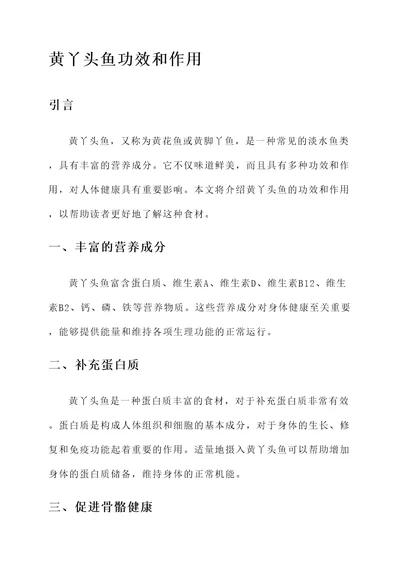 黄丫头鱼功效和作用

引言

黄丫头鱼，又称为黄花鱼或黄脚丫鱼，是一种常见的淡水鱼类，具有丰富的营养成分。它不仅味道鲜美，而且具有多种功效和作用，对人体健康具有重要影响。本文将介绍黄丫头鱼的功效和作用，以帮助读者更好地了解这种食材。

一、丰富的营养成分

黄丫头鱼富含蛋白质、维生素A、维生素D、维生素B12、维生素B2、钙、磷、铁等营养物质。这些营养成分对身体健康至关重要，能够提供能量和维持各项生理功能的正常运行。

二、补充蛋白质

黄丫头鱼是一种蛋白质丰富的食材，对于补充蛋白质非常有效。蛋白质是构成人体组织和细胞的基本成分，对于身体的生长、修复和免疫功能起着重要的作用。适量地摄入黄丫头鱼可以帮助增加身体的蛋白质储备，维持身体的正常机能。

三、促进骨骼健康